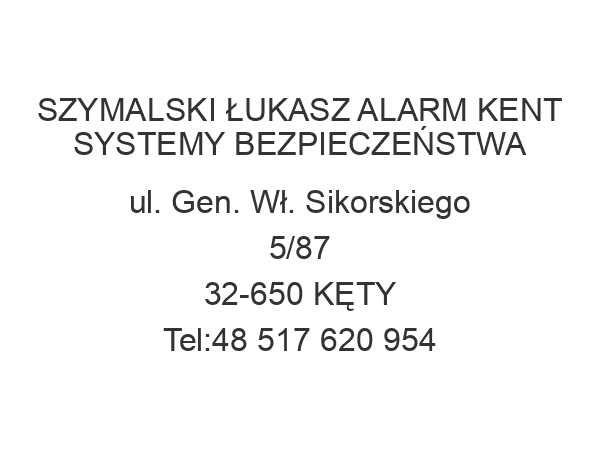 SZYMALSKI ŁUKASZ ALARM KENT SYSTEMY BEZPIECZEŃSTWA

ul. Gen. Wł. Sikorskiego 5/87

32-650 KĘTY

Tel:48 517 620 954